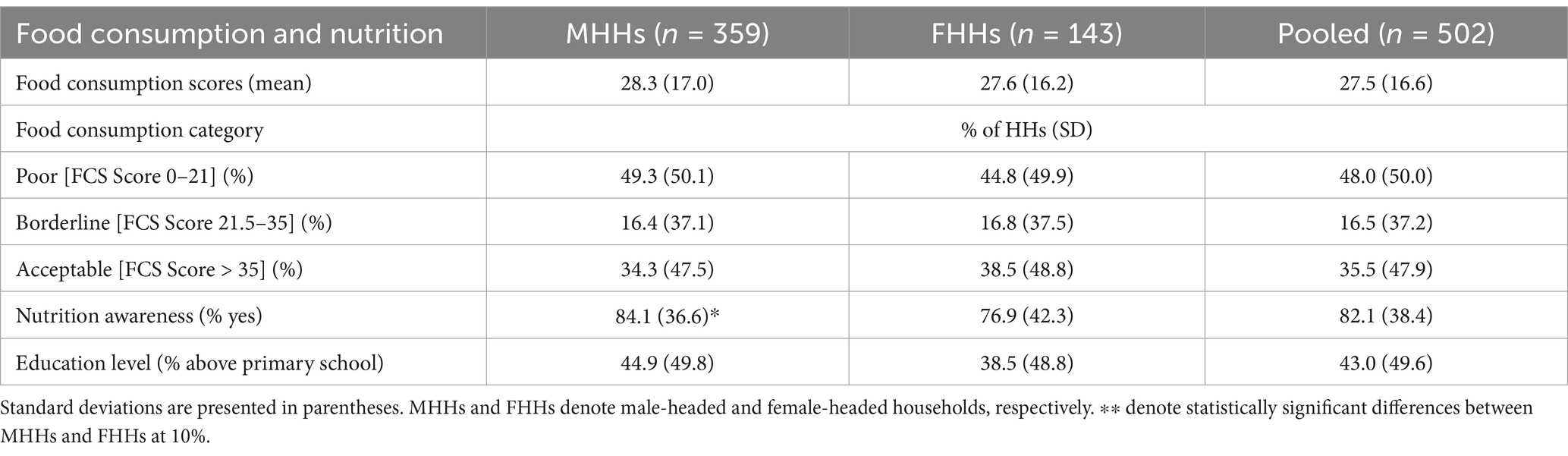 | Food consumption and nutrition | MHHs ($n$ = 359) | FHHs ($n$ = 143) | Pooled ($n$ = 502) |
|---|---|---|---|
| Food consumption scores (mean) | 28.3 (17.0) | 27.6 (16.2) | 27.5 (16.6) |
| Food consumption category | % of HHs (SD) | | |
| Poor [FCS Score 0–21] (%) | 49.3 (50.1) | 44.8 (49.9) | 48.0 (50.0) |
| Borderline [FCS Score 21.5–35] (%) | 16.4 (37.1) | 16.8 (37.5) | 16.5 (37.2) |
| Acceptable [FCS Score > 35] (%) | 34.3 (47.5) | 38.5 (48.8) | 35.5 (47.9) |
| Nutrition awareness (% yes) | 84.1 (36.6)* | 76.9 (42.3) | 82.1 (38.4) |
| Education level (% above primary school) | 44.9 (49.8) | 38.5 (48.8) | 43.0 (49.6) |

Standard deviations are presented in parentheses. MHHs and FHHs denote male-headed and female-headed households, respectively. ** denote statistically significant differences between MHHs and FHHs at 10%.